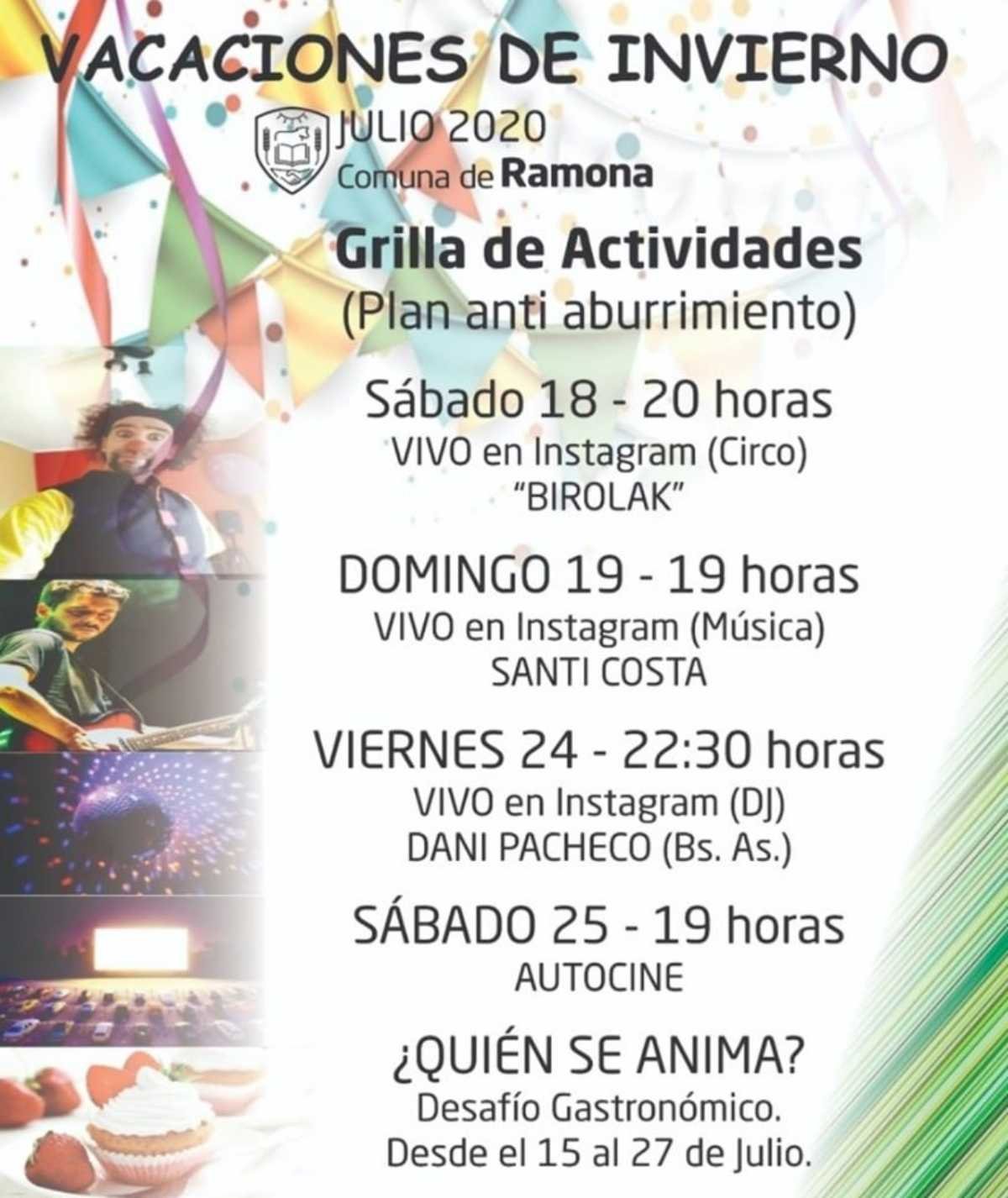 VACACIONES DE INVIERNO

JULIO 2020
Comuna de Ramona

Grilla de Actividades
(Plan anti aburrimiento)

Sábado 18 - 20 horas
VIVO en Instagram (Circo)
"BIROLAK"

DOMINGO 19 - 19 horas
VIVO en Instagram (Música)
SANTI COSTA

VIERNES 24 - 22:30 horas
VIVO en Instagram (DJ)
DANI PACHECO (Bs. As.)

SÁBADO 25 - 19 horas
AUTOCINE

¿QUIÉN SE ANIMA?
Desafío Gastronómico.
Desde el 15 al 27 de Julio.